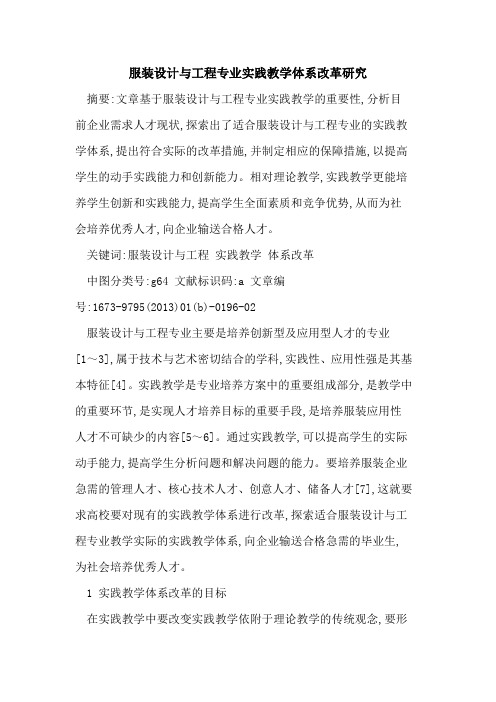 服装设计与工程专业实践教学体系改革研究

摘要:文章基于服装设计与工程专业实践教学的重要性,分析目前企业需求人才现状,探索出了适合服装设计与工程专业的实践教学体系,提出符合实际的改革措施,并制定相应的保障措施,以提高学生的动手实践能力和创新能力。相对理论教学,实践教学更能培养学生创新和实践能力,提高学生全面素质和竞争优势,从而为社会培养优秀人才,向企业输送合格人才。

关键词:服装设计与工程 实践教学 体系改革

中图分类号:g64 文献标识码:a 文章编号:1673-9795(2013)01(b)-0196-02

服装设计与工程专业主要是培养创新型及应用型人才的专业[1~3],属于技术与艺术密切结合的学科,实践性、应用性强是其基本特征[4]。实践教学是专业培养方案中的重要组成部分,是教学中的重要环节,是实现人才培养目标的重要手段,是培养服装应用性人才不可缺少的内容[5~6]。通过实践教学,可以提高学生的实际动手能力,提高学生分析问题和解决问题的能力。要培养服装企业急需的管理人才、核心技术人才、创意人才、储备人才[7],这就要求高校要对现有的实践教学体系进行改革,探索适合服装设计与工程专业教学实际的实践教学体系,向企业输送合格急需的毕业生,为社会培养优秀人才。

1 实践教学体系改革的目标

在实践教学中要改变实践教学依附于理论教学的传统观念,要形